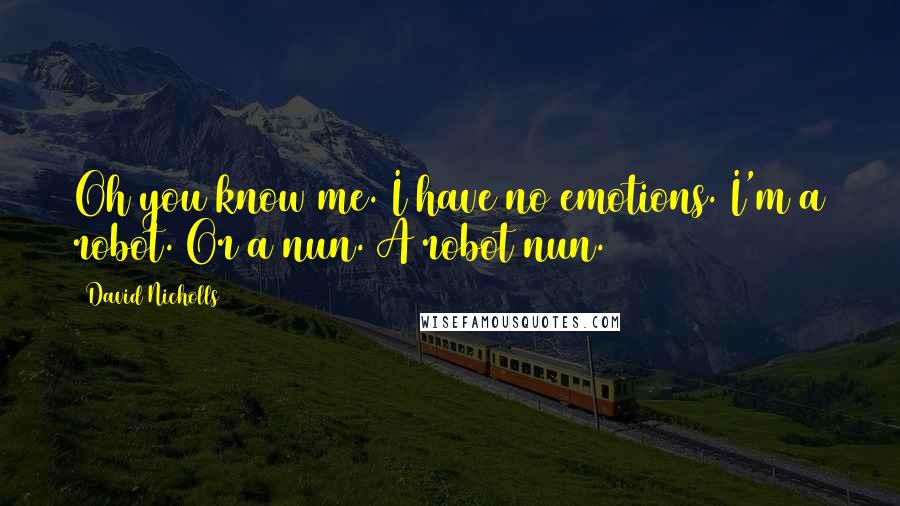 Oh you know me. I have no emotions. I'm a robot. Or a nun. A robot nun.

David Nicholls

WISEFAMOUSQUOTES.COM